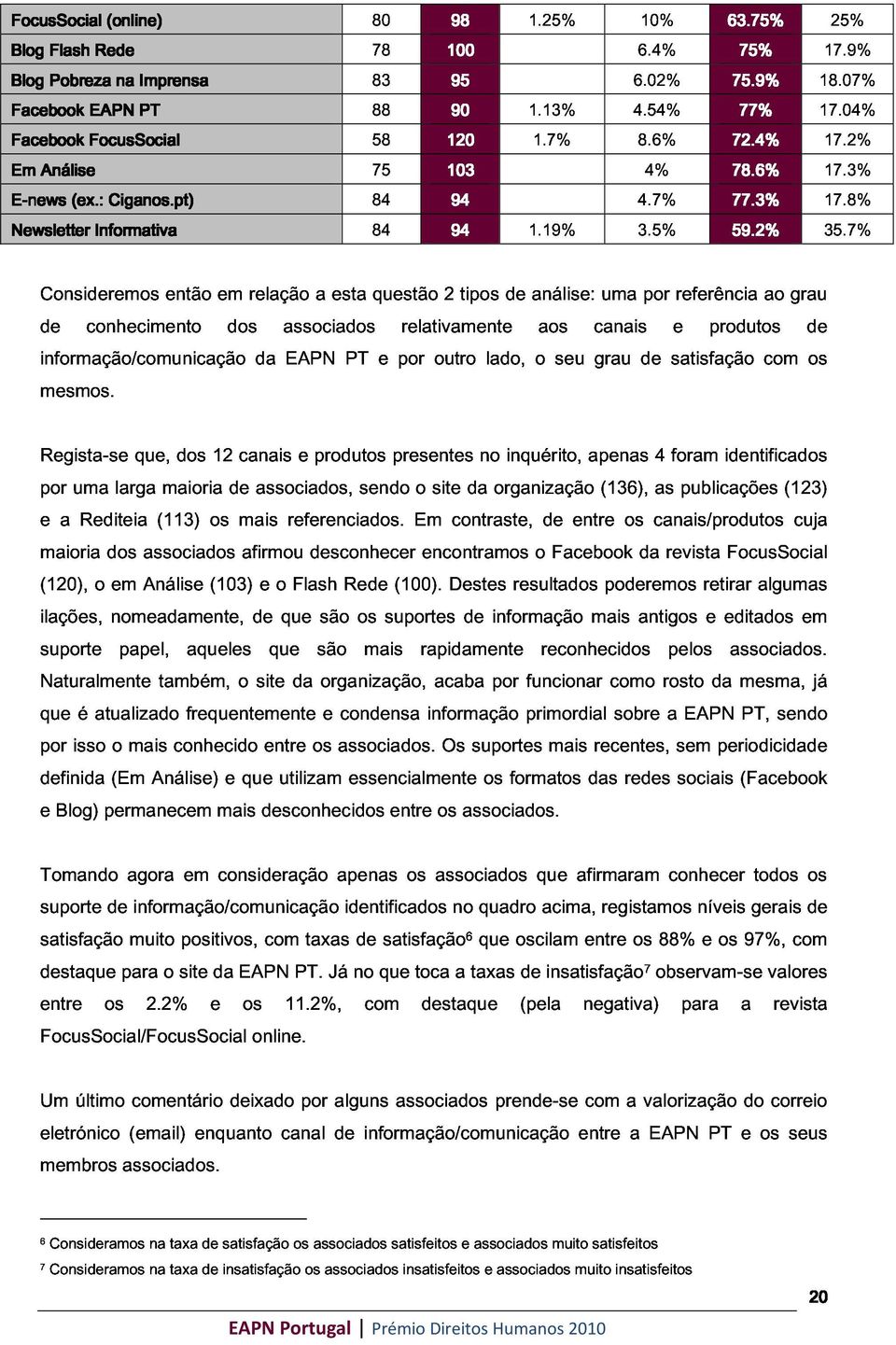 | FocusSocial (online) | 80 | 98 | 1.25% | 10% | 63.75% | 25% |
|---|---|---|---|---|---|---|
| Blog Flash Rede | 78 | 100 | | 6.4% | 75% | 17.9% |
| Blog Pobreza na Imprensa | 83 | 95 | | 6.02% | 75.9% | 18.07% |
| Facebook EAPN PT | 88 | 90 | 1.13% | 4.54% | 77% | 17.04% |
| Facebook FocusSocial | 58 | 120 | 1.7% | 8.6% | 72.4% | 17.2% |
| Em Análise | 75 | 103 | | 4% | 78.6% | 17.3% |
| E-news (ex.: Ciganos.pt) | 84 | 94 | | 4.7% | 77.3% | 17.8% |
| Newsletter Informativa | 84 | 94 | 1.19% | 3.5% | 59.2% | 35.7% |

Consideremos então em relação a esta questão 2 tipos de análise: uma por referência ao grau de conhecimento dos associados relativamente aos canais e produtos de informação/comunicação da EAPN PT e por outro lado, o seu grau de satisfação com os mesmos.

Regista-se que, dos 12 canais e produtos presentes no inquérito, apenas 4 foram identificados por uma larga maioria de associados, sendo o site da organização (136), as publicações (123) e a Rediteia (113) os mais referenciados. Em contraste, de entre os canais/produtos cuja maioria dos associados afirmou desconhecer encontramos o Facebook da revista FocusSocial (120), o em Análise (103) e o Flash Rede (100). Destes resultados poderemos retirar algumas ilações, nomeadamente, de que são os suportes de informação mais antigos e editados em suporte papel, aqueles que são mais rapidamente reconhecidos pelos associados. Naturalmente também, o site da organização, acaba por funcionar como rosto da mesma, já que é atualizado frequentemente e condensa informação primordial sobre a EAPN PT, sendo por isso o mais conhecido entre os associados. Os suportes mais recentes, sem periodicidade definida (Em Análise) e que utilizam essencialmente os formatos das redes sociais (Facebook e Blog) permanecem mais desconhecidos entre os associados.

Tomando agora em consideração apenas os associados que afirmaram conhecer todos os suporte de informação/comunicação identificados no quadro acima, registamos níveis gerais de satisfação muito positivos, com taxas de satisfação$^6$ que oscilam entre os 88% e os 97%, com destaque para o site da EAPN PT. Já no que toca a taxas de insatisfação$^7$ observam-se valores entre os 2.2% e os 11.2%, com destaque (pela negativa) para a revista FocusSocial/FocusSocial online.

Um último comentário deixado por alguns associados prende-se com a valorização do correio eletrónico (email) enquanto canal de informação/comunicação entre a EAPN PT e os seus membros associados.

$^6$ Consideramos na taxa de satisfação os associados satisfeitos e associados muito satisfeitos

$^7$ Consideramos na taxa de insatisfação os associados insatisfeitos e associados muito insatisfeitos

20

EAPN Portugal | Prémio Direitos Humanos 2010